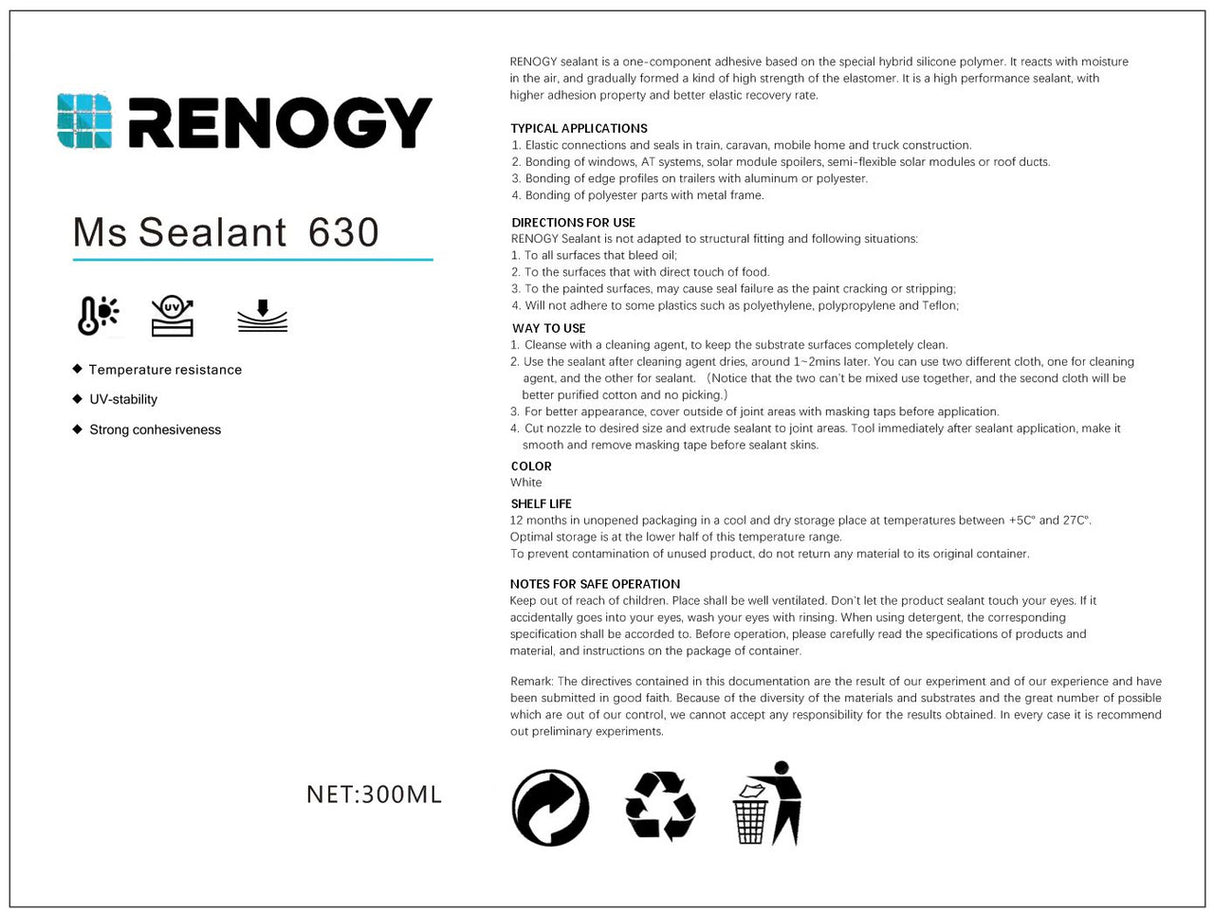 RENOGY

Ms Sealant 630

UV

◆ Temperature resistance

◆ UV-stability

◆ Strong conhesiveness

NET:300ML

RENOGY sealant is a one-component adhesive based on the special hybrid silicone polymer. It reacts with moisture in the air, and gradually formed a kind of high strength of the elastomer. It is a high performance sealant, with higher adhesion property and better elastic recovery rate.

TYPICAL APPLICATIONS
1. Elastic connections and seals in train, caravan, mobile home and truck construction.
2. Bonding of windows, AT systems, solar module spoilers, semi-flexible solar modules or roof ducts.
3. Bonding of edge profiles on trailers with aluminum or polyester.
4. Bonding of polyester parts with metal frame.

DIRECTIONS FOR USE
RENOGY Sealant is not adapted to structural fitting and following situations:
1. To all surfaces that bleed oil;
2. To the surfaces that with direct touch of food.
3. To the painted surfaces, may cause seal failure as the paint cracking or stripping;
4. Will not adhere to some plastics such as polyethylene, polypropylene and Teflon;

WAY TO USE
1. Cleanse with a cleaning agent, to keep the substrate surfaces completely clean.
2. Use the sealant after cleaning agent dries, around 1~2mins later. You can use two different cloth, one for cleaning agent, and the other for sealant. (Notice that the two can't be mixed use together, and the second cloth will be better purified cotton and no picking.)
3. For better appearance, cover outside of joint areas with masking taps before application.
4. Cut nozzle to desired size and extrude sealant to joint areas. Tool immediately after sealant application, make it smooth and remove masking tape before sealant skins.

COLOR
White

SHELF LIFE
12 months in unopened packaging in a cool and dry storage place at temperatures between +5C° and 27C°.
Optimal storage is at the lower half of this temperature range.
To prevent contamination of unused product, do not return any material to its original container.

NOTES FOR SAFE OPERATION
Keep out of reach of children. Place shall be well ventilated. Don't let the product sealant touch your eyes. If it accidentally goes into your eyes, wash your eyes with rinsing. When using detergent, the corresponding specification shall be accorded to. Before operation, please carefully read the specifications of products and material, and instructions on the package of container.

Remark: The directives contained in this documentation are the result of our experiment and of our experience and have been submitted in good faith. Because of the diversity of the materials and substrates and the great number of possible which are out of our control, we cannot accept any responsibility for the results obtained. In every case it is recommend out preliminary experiments.